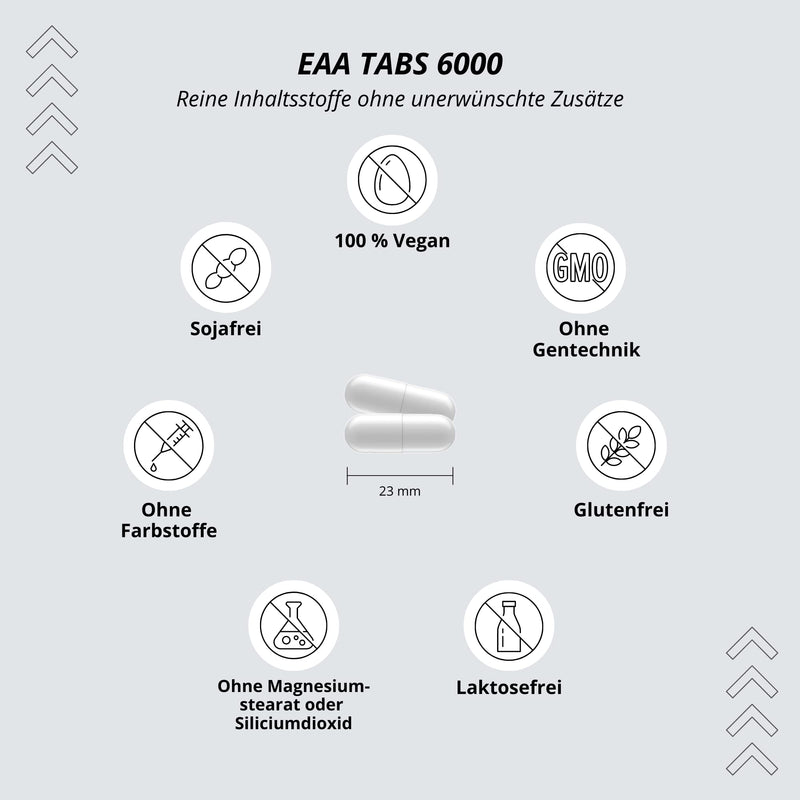 EAA TABS 6000

Reine Inhaltsstoffe ohne unerwünschte Zusätze

100 % Vegan

Sojafrei

GMO

Ohne Gentechnik

Ohne Farbstoffe

23 mm

Glutenfrei

Ohne Magnesiumstearat oder Siliciumdioxid

Laktosefrei